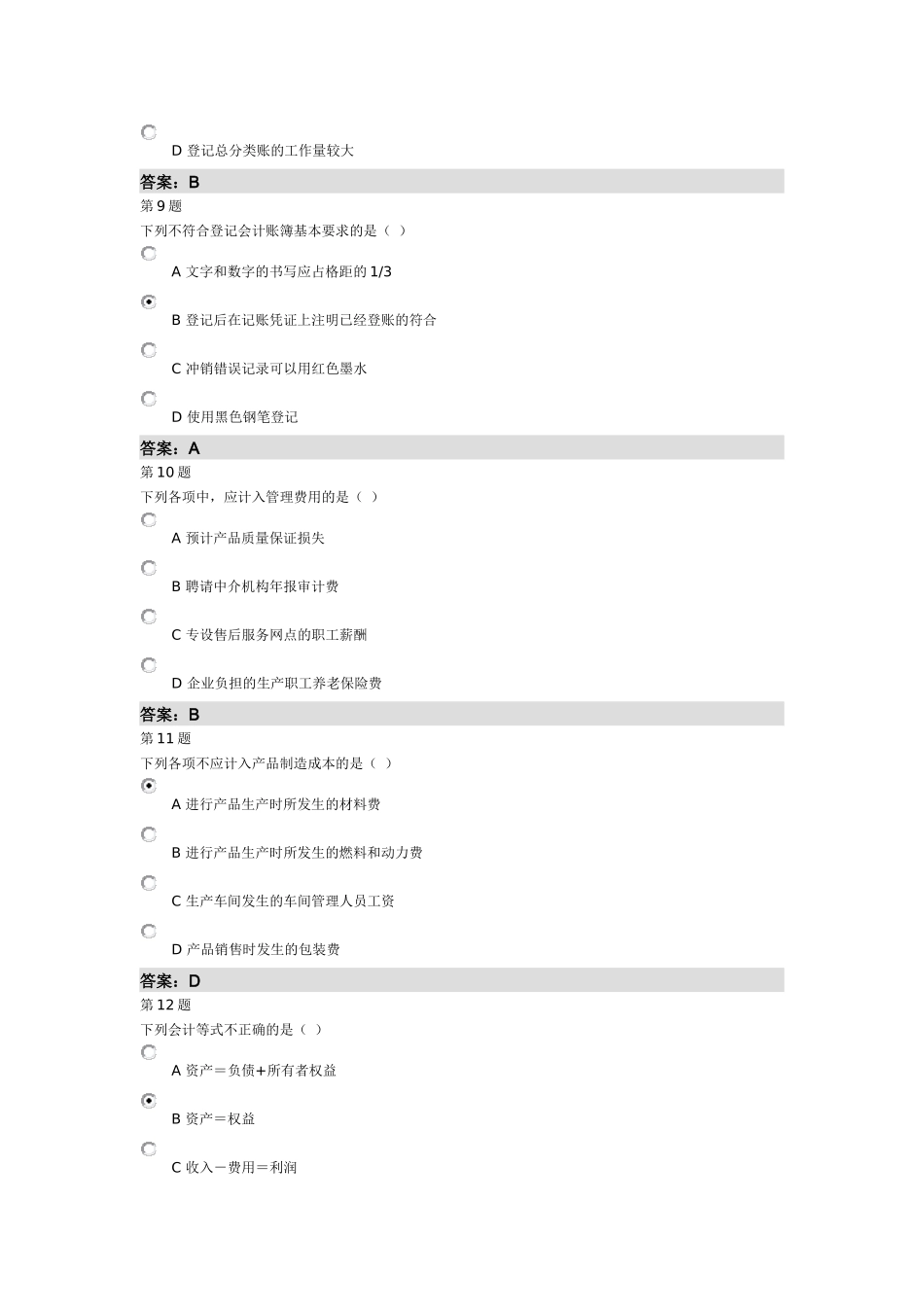 D 登记总分类账的工作量较大

答案：B

第 9 题

下列不符合登记会计账簿基本要求的是（ ）

A 文字和数字的书写应占格距的 1/3

B 登记后在记账凭证上注明已经登账的符合

C 冲销错误记录可以用红色墨水

D 使用黑色钢笔登记

答案：A

第 10 题

下列各项中，应计入管理费用的是（ ）

A 预计产品质量保证损失

B 聘请中介机构年报审计费

C 专设售后服务网点的职工薪酬

D 企业负担的生产职工养老保险费

答案：B

第 11 题

下列各项不应计入产品制造成本的是（ ）

A 进行产品生产时所发生的材料费

B 进行产品生产时所发生的燃料和动力费

C 生产车间发生的车间管理人员工资

D 产品销售时发生的包装费

答案：D

第 12 题

下列会计等式不正确的是（ ）

A 资产＝负债+所有者权益

B 资产＝权益

C 收入－费用＝利润